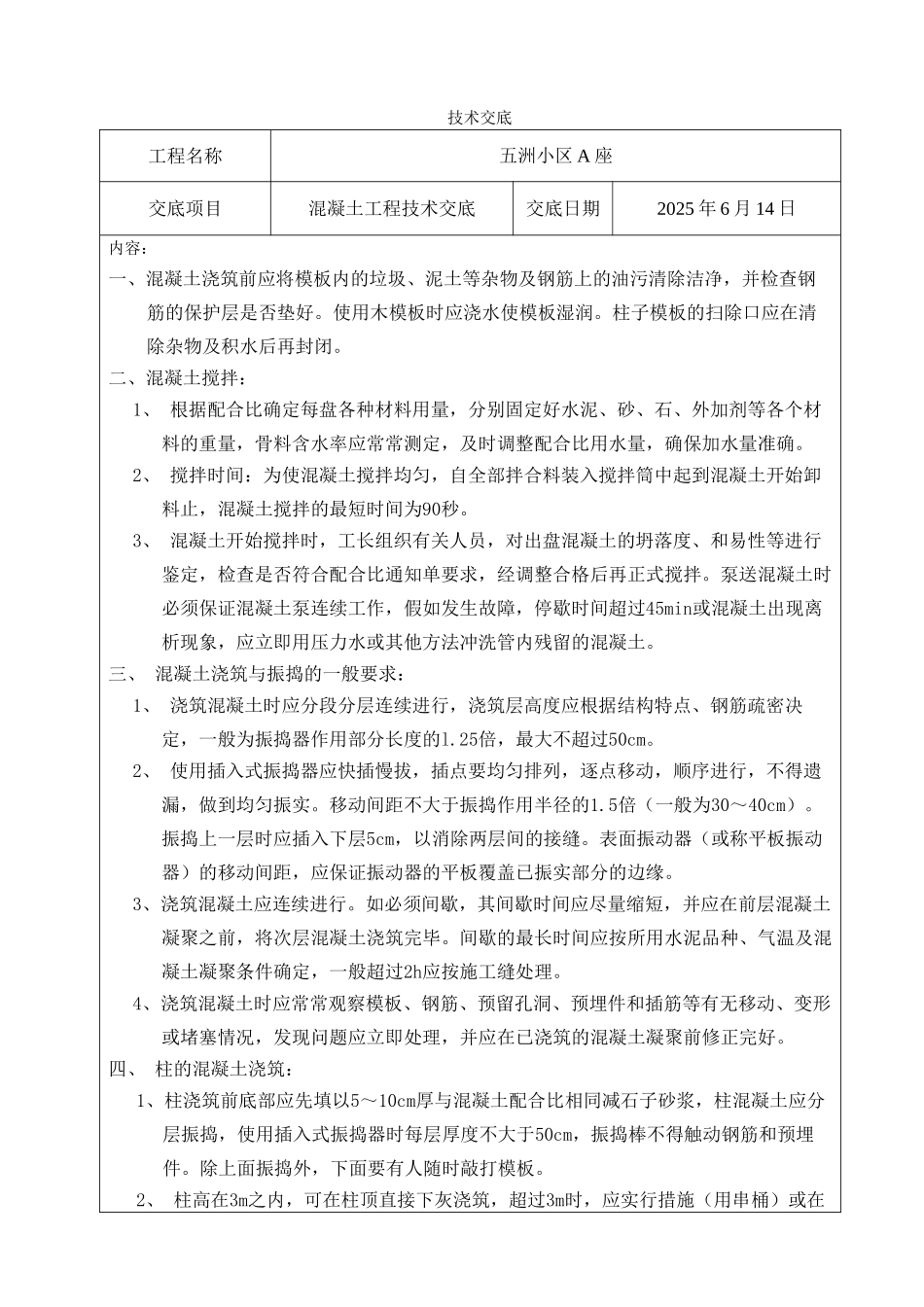 技术交底

| 工程名称 | 五洲小区 A 座 | | |
|---|---|---|---|
| 交底项目 | 混凝土工程技术交底 | 交底日期 | 2025 年 6 月 14 日 |

内容：

一、混凝土浇筑前应将模板内的垃圾、泥土等杂物及钢筋上的油污清除洁净，并检查钢筋的保护层是否垫好。使用木模板时应浇水使模板湿润。柱子模板的扫除口应在清除杂物及积水后再封闭。

二、混凝土搅拌：

1、 根据配合比确定每盘各种材料用量，分别固定好水泥、砂、石、外加剂等各个材料的重量，骨料含水率应常常测定，及时调整配合比用水量，确保加水量准确。

2、 搅拌时间：为使混凝土搅拌均匀，自全部拌合料装入搅拌筒中起到混凝土开始卸料止，混凝土搅拌的最短时间为90秒。

3、 混凝土开始搅拌时，工长组织有关人员，对出盘混凝土的坍落度、和易性等进行鉴定，检查是否符合配合比通知单要求，经调整合格后再正式搅拌。泵送混凝土时必须保证混凝土泵连续工作，假如发生故障，停歇时间超过45min或混凝土出现离析现象，应立即用压力水或其他方法冲洗管内残留的混凝土。

三、 混凝土浇筑与振捣的一般要求：

1、 浇筑混凝土时应分段分层连续进行，浇筑层高度应根据结构特点、钢筋疏密决定，一般为振捣器作用部分长度的1.25倍，最大不超过50cm。

2、 使用插入式振捣器应快插慢拔，插点要均匀排列，逐点移动，顺序进行，不得遗漏，做到均匀振实。移动间距不大于振捣作用半径的1.5倍（一般为30～40cm）。振捣上一层时应插入下层5cm，以消除两层间的接缝。表面振动器（或称平板振动器）的移动间距，应保证振动器的平板覆盖已振实部分的边缘。

3、浇筑混凝土应连续进行。如必须间歇，其间歇时间应尽量缩短，并应在前层混凝土凝聚之前，将次层混凝土浇筑完毕。间歇的最长时间应按所用水泥品种、气温及混凝土凝聚条件确定，一般超过2h应按施工缝处理。

4、浇筑混凝土时应常常观察模板、钢筋、预留孔洞、预埋件和插筋等有无移动、变形或堵塞情况，发现问题应立即处理，并应在已浇筑的混凝土凝聚前修正完好。

四、 柱的混凝土浇筑：

1、柱浇筑前底部应先填以5～10cm厚与混凝土配合比相同减石子砂浆，柱混凝土应分层振捣，使用插入式振捣器时每层厚度不大于50cm，振捣棒不得触动钢筋和预埋件。除上面振捣外，下面要有人随时敲打模板。

2、 柱高在3m之内，可在柱顶直接下灰浇筑，超过3m时，应实行措施（用串桶）或在